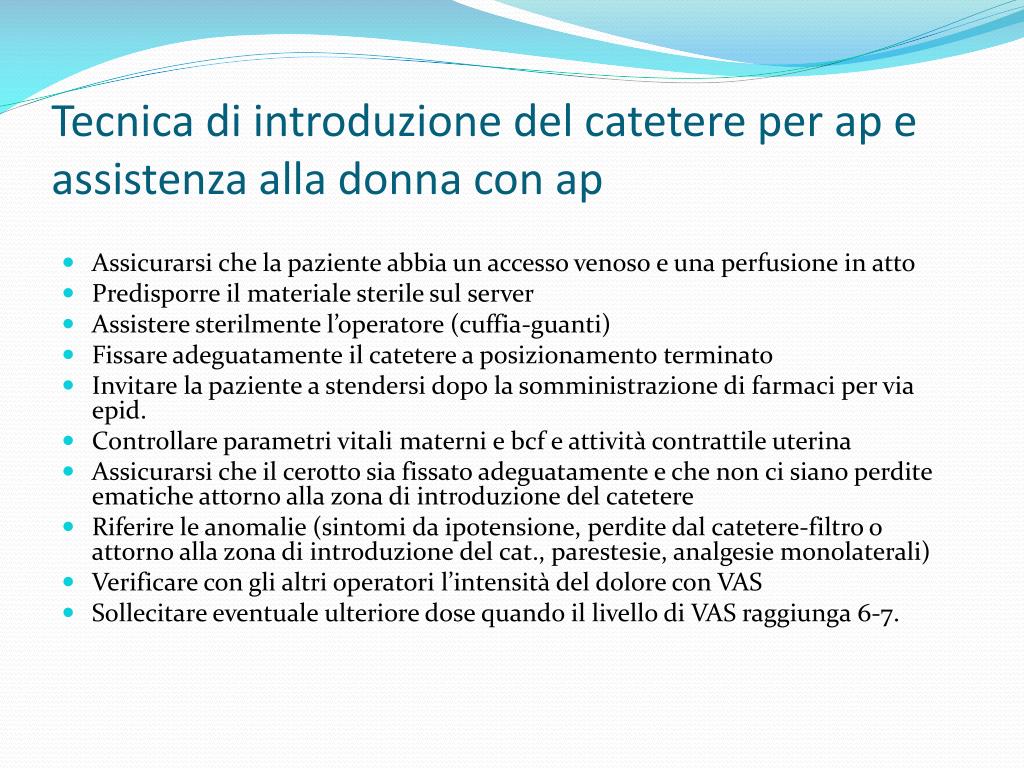 Tecnica di introduzione del catetere per ap e assistenza alla donna con ap

- Assicurarsi che la paziente abbia un accesso venoso e una perfusione in atto
- Predisporre il materiale sterile sul server
- Assistere sterilmente l’operatore (cuffia-guanti)
- Fissare adeguatamente il catetere a posizionamento terminato
- Invitare la paziente a stendersi dopo la somministrazione di farmaci per via epid.
- Controllare parametri vitali materni e bcf e attività contrattile uterina
- Assicurarsi che il cerotto sia fissato adeguatamente e che non ci siano perdite ematiche attorno alla zona di introduzione del catetere
- Riferire le anomalie (sintomi da ipotensione, perdite dal catetere-filtro o attorno alla zona di introduzione del cat., parestesie, analgesie monolaterali)
- Verificare con gli altri operatori l’intensità del dolore con VAS
- Sollecitare eventuale ulteriore dose quando il livello di VAS raggiunga 6-7.